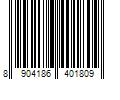 8 904186 401809